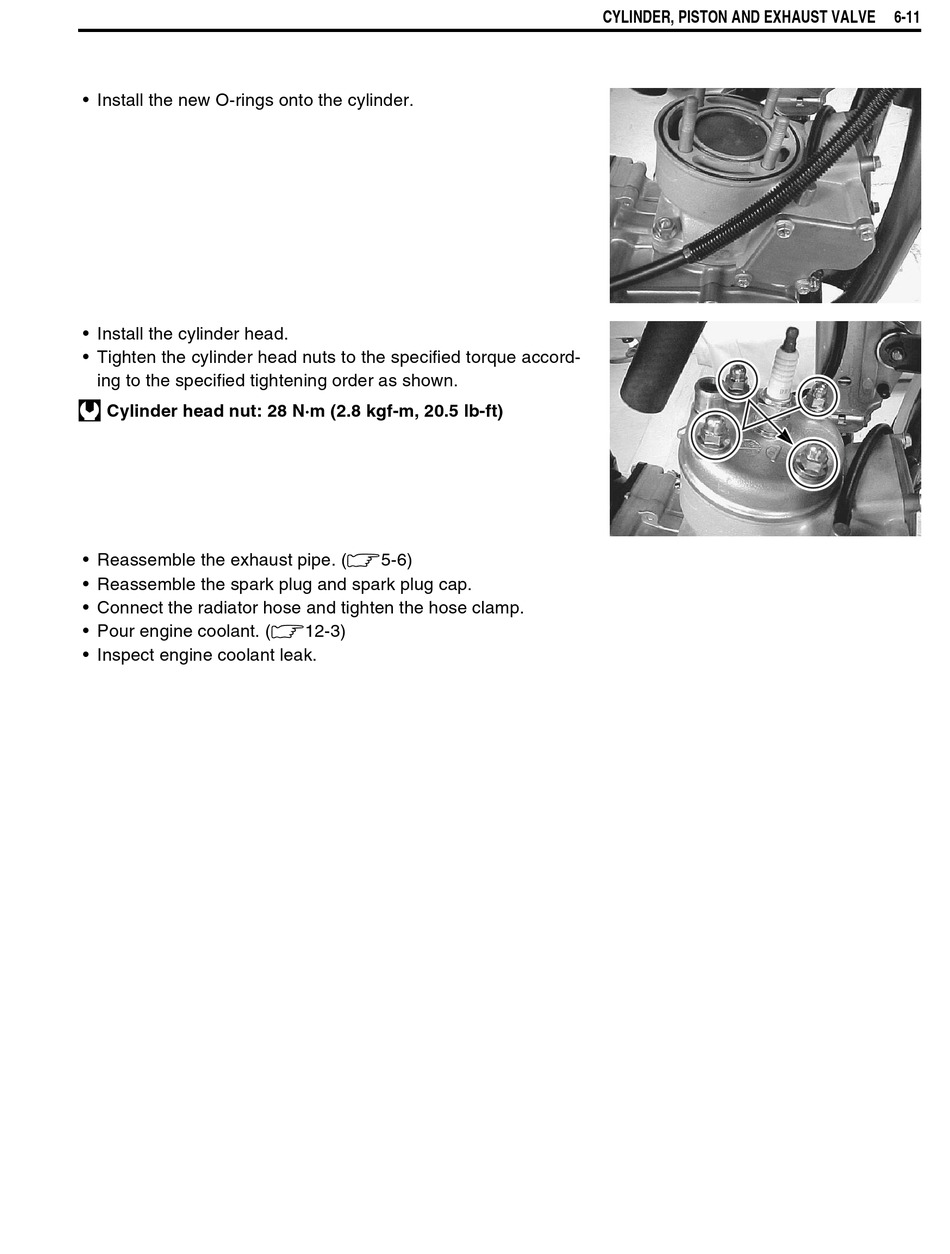 CYLINDER, PISTON AND EXHAUST VALVE 6-11

• Install the new O-rings onto the cylinder.

• Install the cylinder head.
• Tighten the cylinder head nuts to the specified torque according to the specified tightening order as shown.

Cylinder head nut: 28 N·m (2.8 kgf-m, 20.5 lb-ft)

• Reassemble the exhaust pipe. (☞5-6)
• Reassemble the spark plug and spark plug cap.
• Connect the radiator hose and tighten the hose clamp.
• Pour engine coolant. (☞12-3)
• Inspect engine coolant leak.